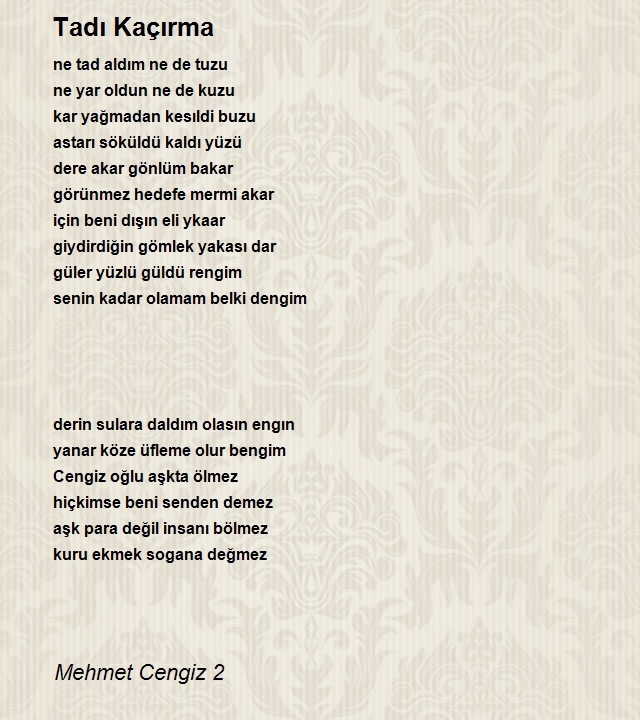 Tadı Kaçırma

ne tad aldım ne de tuzu
ne yar oldun ne de kuzu
kar yağmadan kesıldi buzu
astarı söküldü kaldı yüzü
dere akar gönlüm bakar
görünmez hedefe mermi akar
için beni dışın eli ykaar
giydirdiğin gömlek yakası dar
güler yüzlü güldü rengim
senin kadar olamam belki dengim

derin sulara daldım olasın engın
yanar köze üfleme olur bengim
Cengiz oğlu aşkta ölmez
hiçkimse beni senden demez
aşk para değil insanı bölmez
kuru ekmek sogana değmez

Mehmet Cengiz 2